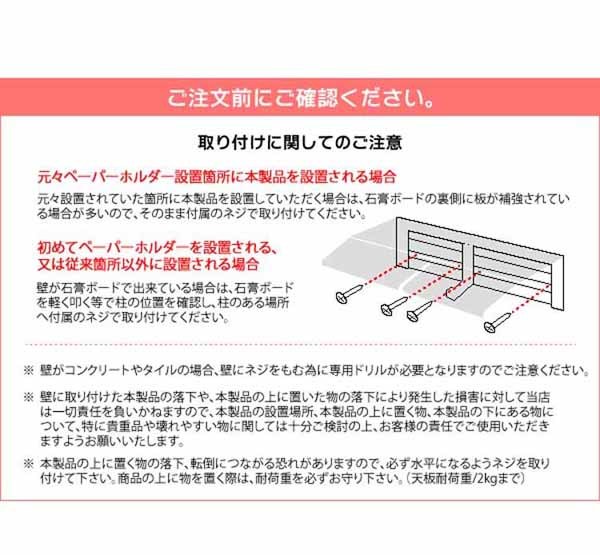 ご注文前にご確認ください。

取り付けに関してのご注意

元々ペーパーホルダー設置箇所に本製品を設置される場合

元々設置されていた箇所に本製品を設置していただく場合は、石膏ボードの裏側に板が補強されている場合が多いので、そのまま付属のネジで取り付けてください。

初めてペーパーホルダーを設置される、又は従来箇所以外に設置される場合

壁が石膏ボードで出来ている場合は、石膏ボードを軽く叩く等で柱の位置を確認し、柱のある場所へ付属のネジで取り付けてください。

※ 壁がコンクリートやタイルの場合、壁にネジをもむ為に専用ドリルが必要となりますのでご注意ください。

※ 壁に取り付けた本製品の落下や、本製品の上に置いた物の落下により発生した損害に対して当店は一切責任を負いかねますので、本製品の設置場所、本製品の上に置く物、本製品の下にある物について、特に貴重品や壊れやすい物に関しては十分ご検討の上、お客様の責任でご使用いただきますようお願いいたします。

※ 本製品の上に置く物の落下、転倒につながる恐れがありますので、必ず水平になるようネジを取り付けて下さい。商品の上に物を置く際は、耐荷重を必ずお守り下さい。（天板耐荷重/2kgまで）